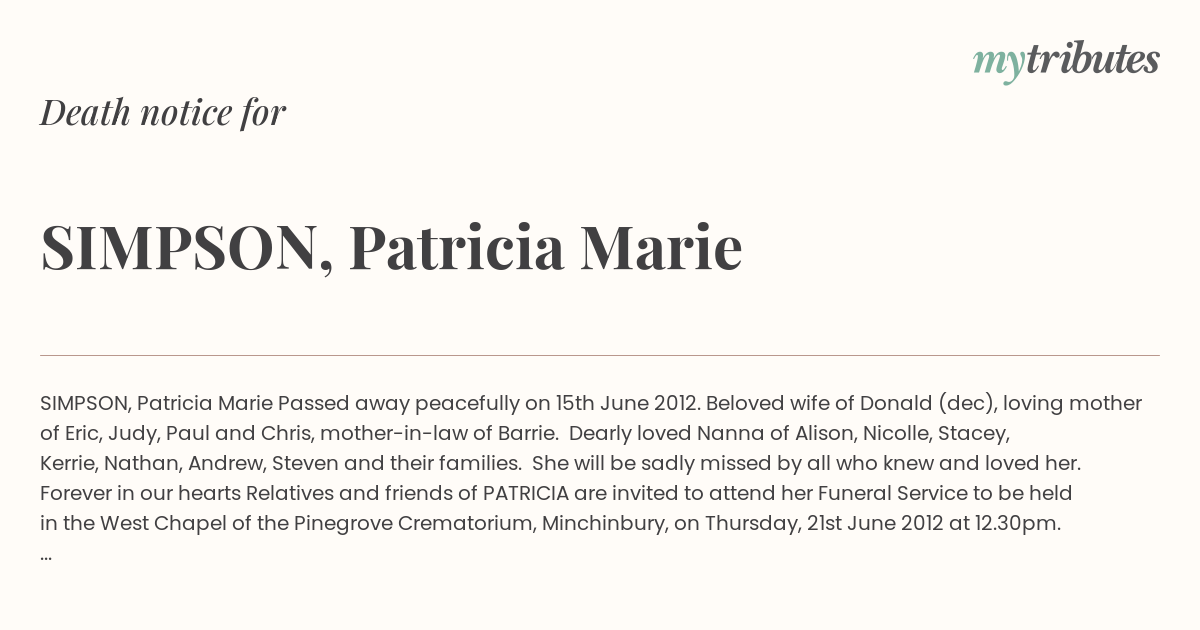 mytributes

Death notice for

SIMPSON, Patricia Marie

SIMPSON, Patricia Marie Passed away peacefully on 15th June 2012. Beloved wife of Donald (dec), loving mother of Eric, Judy, Paul and Chris, mother-in-law of Barrie. Dearly loved Nanna of Alison, Nicolle, Stacey, Kerrie, Nathan, Andrew, Steven and their families. She will be sadly missed by all who knew and loved her. Forever in our hearts Relatives and friends of PATRICIA are invited to attend her Funeral Service to be held in the West Chapel of the Pinegrove Crematorium, Minchinbury, on Thursday, 21st June 2012 at 12.30pm.
...